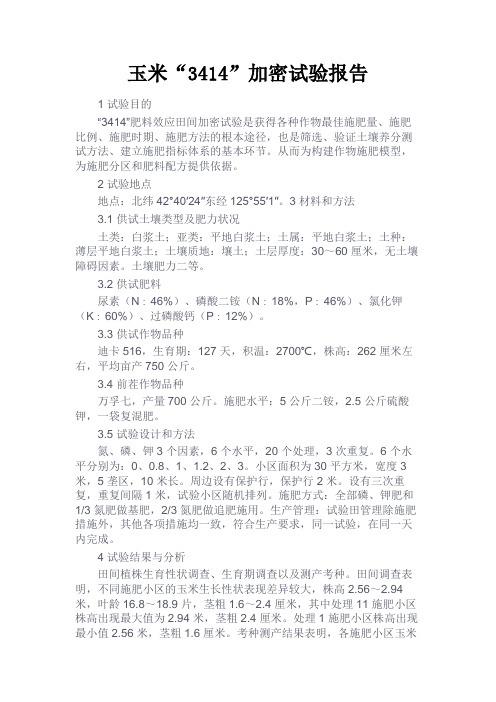 玉米“3414”加密试验报告

1 试验目的

“3414”肥料效应田间加密试验是获得各种作物最佳施肥量、施肥比例、施肥时期、施肥方法的根本途径，也是筛选、验证土壤养分测试方法、建立施肥指标体系的基本环节。从而为构建作物施肥模型，为施肥分区和肥料配方提供依据。

2 试验地点

地点：北纬 42°40′24″东经 125°55′1″。3 材料和方法

3.1 供试土壤类型及肥力状况

土类：白浆土；亚类：平地白浆土；土属：平地白浆土；土种：薄层平地白浆土；土壤质地：壤土；土层厚度：30～60 厘米，无土壤障碍因素。土壤肥力二等。

3.2 供试肥料

尿素（N：46%）、磷酸二铵（N：18%，P：46%）、氯化钾（K：60%）、过磷酸钙（P：12%）。

3.3 供试作物品种

迪卡 516，生育期：127 天，积温：2700℃，株高：262 厘米左右，平均亩产 750 公斤。

3.4 前茬作物品种

万孚七，产量 700 公斤。施肥水平：5 公斤二铵，2.5 公斤硫酸钾，一袋复混肥。

3.5 试验设计和方法

氮、磷、钾 3 个因素，6 个水平，20 个处理，3 次重复。6 个水平分别为：0、0.8、1、1.2、2、3。小区面积为 30 平方米，宽度 3 米，5 垄区，10 米长。周边设有保护行，保护行 2 米。设有三次重复，重复间隔 1 米，试验小区随机排列。施肥方式：全部磷、钾肥和 1/3 氮肥做基肥，2/3 氮肥做追肥施用。生产管理：试验田管理除施肥措施外，其他各项措施均一致，符合生产要求，同一试验，在同一天内完成。

4 试验结果与分析

田间植株生育性状调查、生育期调查以及测产考种。田间调查表明，不同施肥小区的玉米生长性状表现差异较大，株高 2.56～2.94 米，叶龄 16.8～18.9 片，茎粗 1.6～2.4 厘米，其中处理 11 施肥小区株高出现最大值为 2.94 米，茎粗 2.4 厘米。处理 1 施肥小区株高出现最小值 2.56 米，茎粗 1.6 厘米。考种测产结果表明，各施肥小区玉米